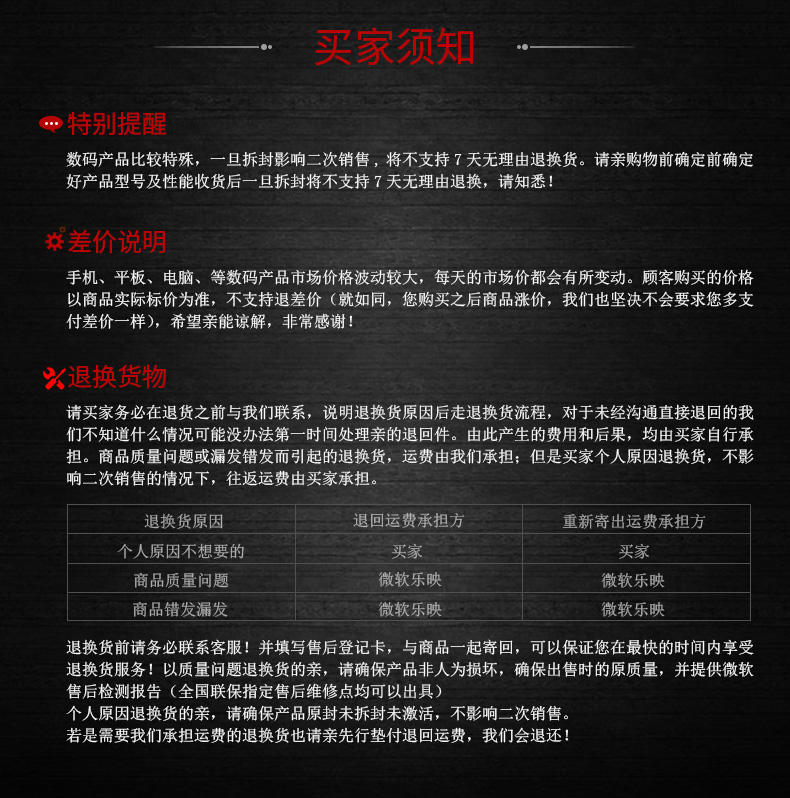 买家须知

特别提醒

数码产品比较特殊，一旦拆封影响二次销售，将不支持 7 天无理由退换货。请亲购物前确定前确定好产品型号及性能收货后一旦拆封将不支持 7 天无理由退换，请知悉！

差价说明

手机、平板、电脑、等数码产品市场价格波动较大，每天的市场价都会有所变动。顾客购买的价格以商品实际标价为准，不支持退差价（就如同，您购买之后商品涨价，我们也坚决不会要求您多支付差价一样），希望亲能谅解，非常感谢！

退换货物

请买家务必在退货之前与我们联系，说明退换货原因后走退换货流程，对于未经沟通直接退回的我们不知道什么情况可能没办法第一时间处理亲的退回件。由此产生的费用和后果，均由买家自行承担。商品质量问题或漏发错发而引起的退换货，运费由我们承担；但是买家个人原因退换货，不影响二次销售的情况下，往返运费由买家承担。

| 退换货原因 | 退回运费承担方 | 重新寄出运费承担方 |
|---|---|---|
| 个人原因不想要的 | 买家 | 买家 |
| 商品质量问题 | 微软乐映 | 微软乐映 |
| 商品错发漏发 | 微软乐映 | 微软乐映 |

退换货前请务必联系客服！并填写售后登记卡，与商品一起寄回，可以保证您在最快的时间内享受退换货服务！以质量问题退换货的亲，请确保产品非人为损坏，确保出售时的原质量，并提供微软售后检测报告（全国联保指定售后维修点均可以出具）
个人原因退换货的亲，请确保产品原封未拆封未激活，不影响二次销售。
若是需要我们承担运费的退换货也请亲先行垫付退回运费，我们会退还！